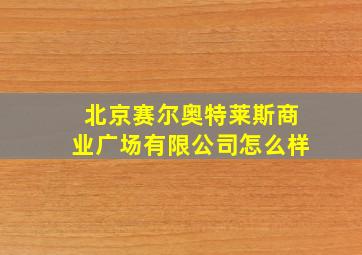 北京赛尔奥特莱斯商业广场有限公司怎么样